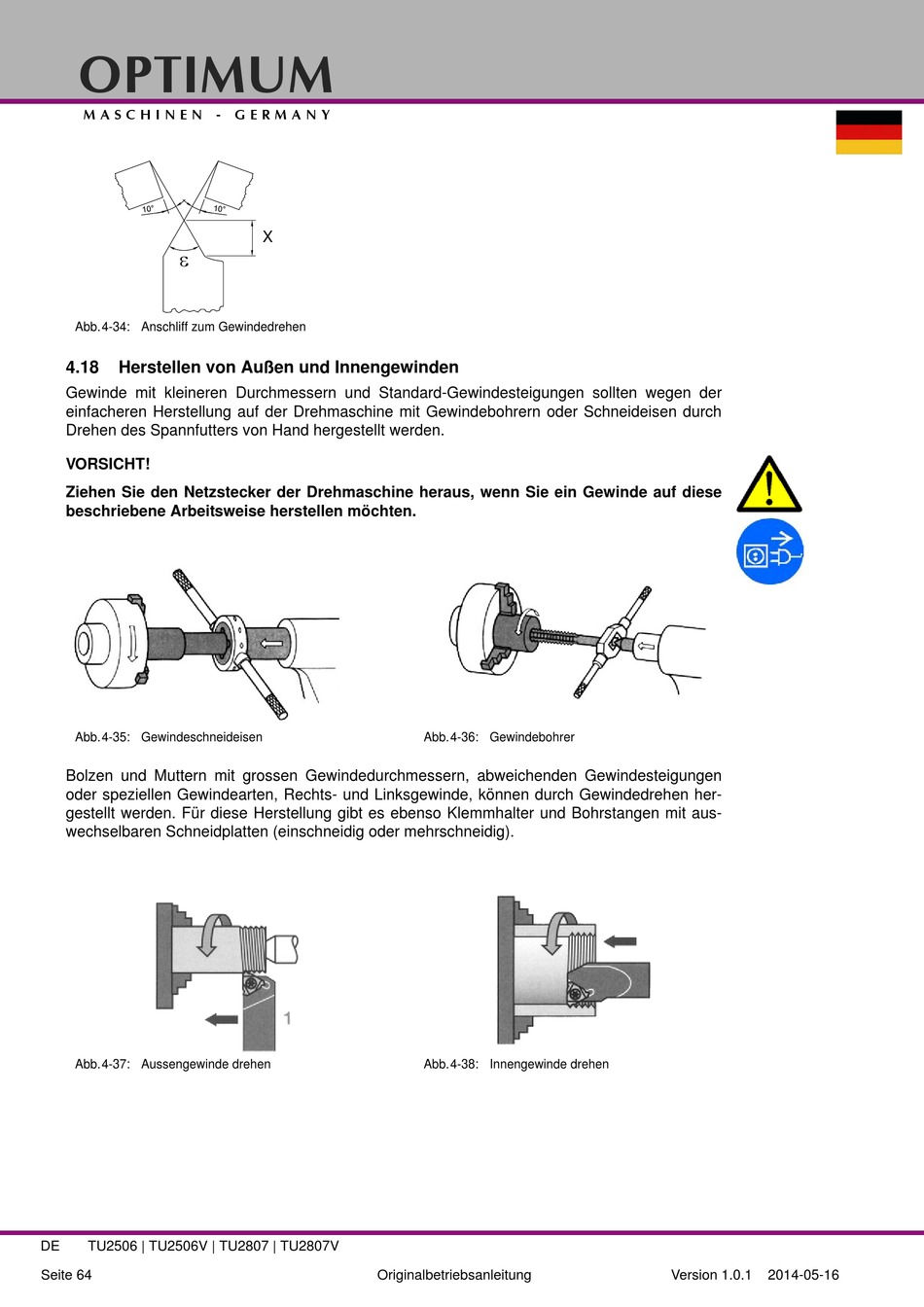 OPTIMUM

MASCHINEN - GERMANY

10°
10°
X
ε

Abb.4-34: Anschliff zum Gewindedrehen

4.18 Herstellen von Außen und Innengewinden

Gewinde mit kleineren Durchmessern und Standard-Gewindesteigungen sollten wegen der einfacheren Herstellung auf der Drehmaschine mit Gewindebohrern oder Schneideisen durch Drehen des Spannfutters von Hand hergestellt werden.

VORSICHT!

Ziehen Sie den Netzstecker der Drehmaschine heraus, wenn Sie ein Gewinde auf diese beschriebene Arbeitsweise herstellen möchten.

Abb.4-35: Gewindeschneideisen

Abb.4-36: Gewindebohrer

Bolzen und Muttern mit grossen Gewindedurchmessern, abweichenden Gewindesteigungen oder speziellen Gewindearten, Rechts- und Linksgewinde, können durch Gewindedrehen hergestellt werden. Für diese Herstellung gibt es ebenso Klemmhalter und Bohrstangen mit auswechselbaren Schneidplatten (einschneidig oder mehrschneidig).

1

Abb.4-37: Aussengewinde drehen

Abb.4-38: Innengewinde drehen

DE TU2506 | TU2506V | TU2807 | TU2807V

Seite 64 Originalbetriebsanleitung Version 1.0.1 2014-05-16